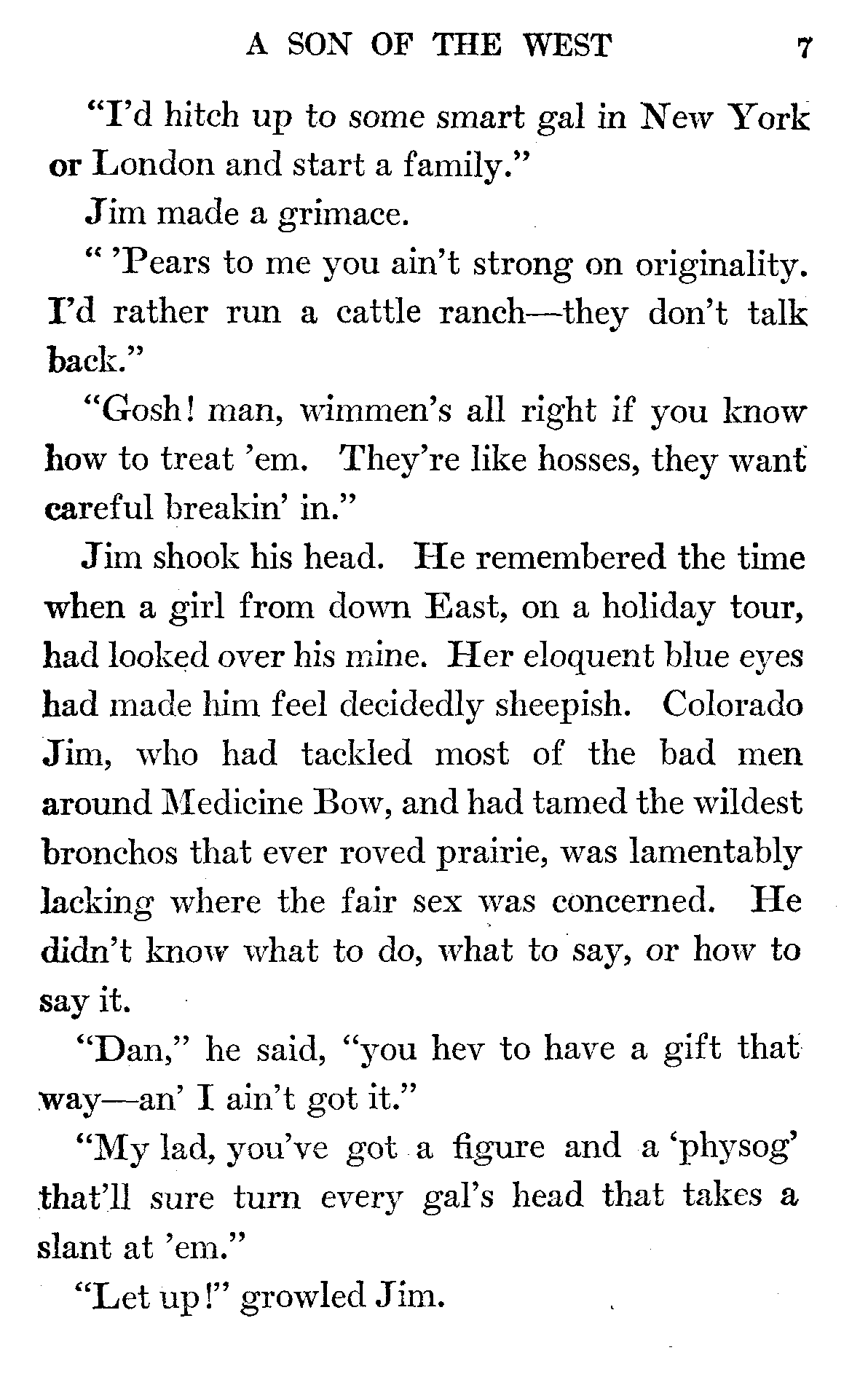 A SON OF THE WEST 7

"I'd hitch up to some smart gal in New York or London and start a family."

Jim made a grimace.

" 'Pears to me you ain't strong on originality. I'd rather run a cattle ranch—they don't talk back."

"Gosh! man, wimmen's all right if you know how to treat 'em. They're like hosses, they want careful breakin' in."

Jim shook his head. He remembered the time when a girl from down East, on a holiday tour, had looked over his mine. Her eloquent blue eyes had made him feel decidedly sheepish. Colorado Jim, who had tackled most of the bad men around Medicine Bow, and had tamed the wildest bronchos that ever roved prairie, was lamentably lacking where the fair sex was concerned. He didn't know what to do, what to say, or how to say it.

"Dan," he said, "you hev to have a gift that way—an' I ain't got it."

"My lad, you've got a figure and a 'physog' that'll sure turn every gal's head that takes a slant at 'em."

"Let up!" growled Jim.